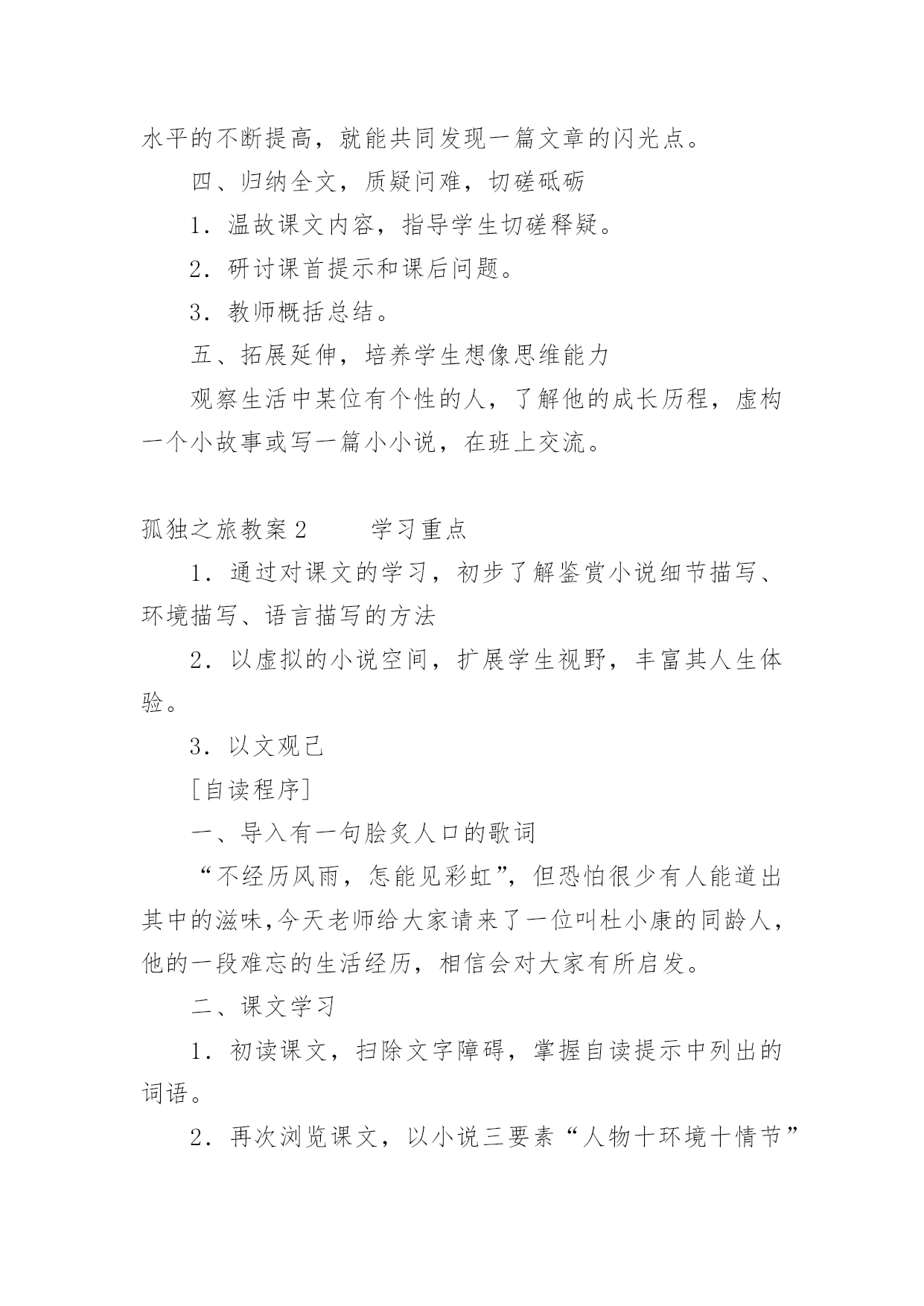 水平的不断提高，就能共同发现一篇文章的闪光点。

四、归纳全文，质疑问难，切磋砥砺

1．温故课文内容，指导学生切磋释疑。

2．研讨课首提示和课后问题。

3．教师概括总结。

五、拓展延伸，培养学生想像思维能力

观察生活中某位有个性的人，了解他的成长历程，虚构一个小故事或写一篇小小说，在班上交流。

孤独之旅教案2　　学习重点

1．通过对课文的学习，初步了解鉴赏小说细节描写、环境描写、语言描写的方法

2．以虚拟的小说空间，扩展学生视野，丰富其人生体验。

3．以文观己

[自读程序]

一、导入有一句脍炙人口的歌词

“不经历风雨，怎能见彩虹”，但恐怕很少有人能道出其中的滋味,今天老师给大家请来了一位叫杜小康的同龄人，他的一段难忘的生活经历，相信会对大家有所启发。

二、课文学习

1．初读课文，扫除文字障碍，掌握自读提示中列出的词语。

2．再次浏览课文，以小说三要素“人物十环境十情节”